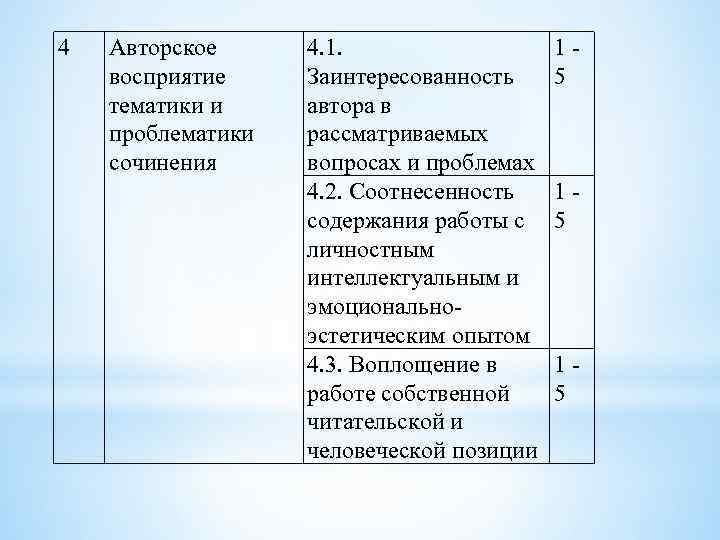 | 4 | Авторское восприятие тематики и проблематики сочинения | 4.1. Заинтересованность автора в рассматриваемых вопросах и проблемах | 1 - 5 |
|---|---|---|---|
| | | 4.2. Соотнесенность содержания работы с личностным интеллектуальным и эмоционально-эстетическим опытом | 1 - 5 |
| | | 4.3. Воплощение в работе собственной читательской и человеческой позиции | 1 - 5 |